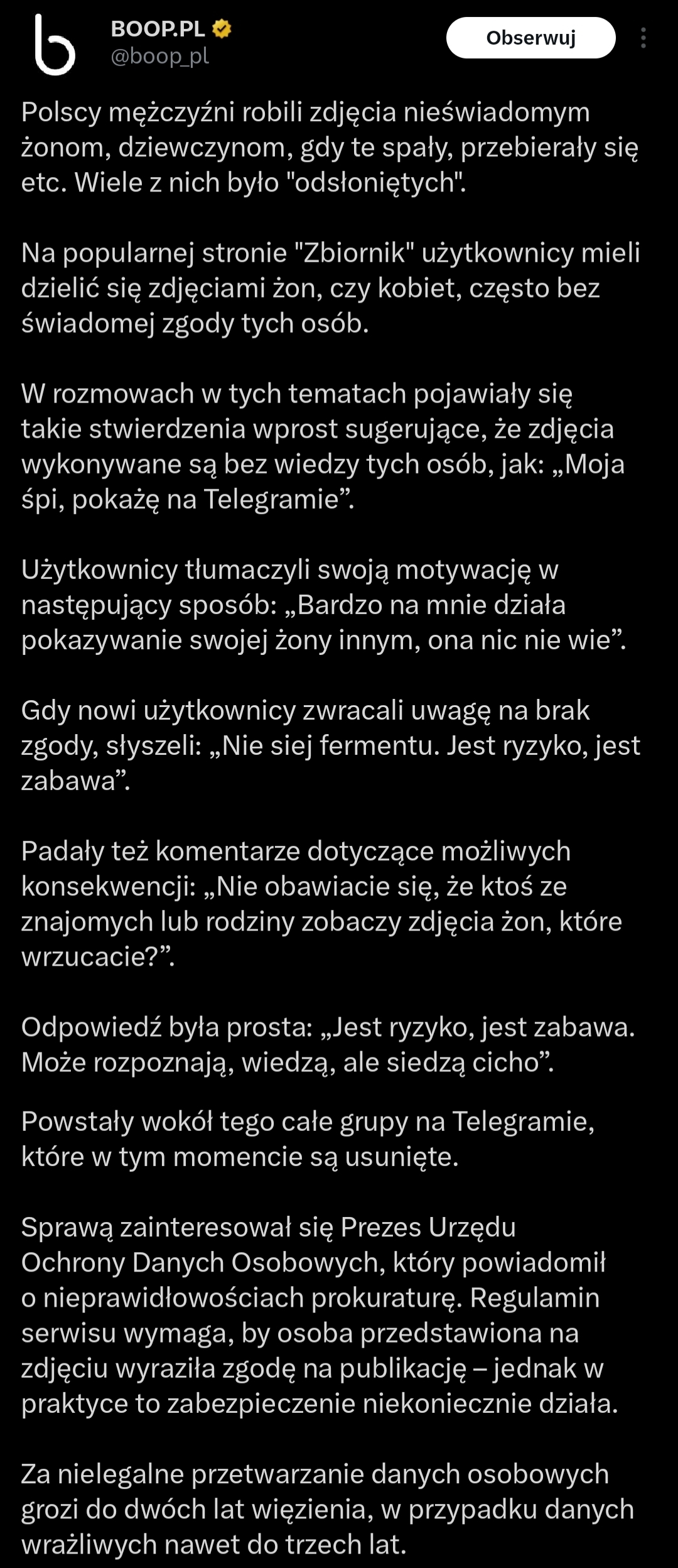 BOOP.PL
@boop_pl
Obserwuj

Polscy mężczyźni robili zdjęcia nieświadomym żonom, dziewczynom, gdy te spały, przebierały się etc. Wiele z nich było "odsłoniętych".

Na popularnej stronie "Zbiornik" użytkownicy mieli dzielić się zdjęciami żon, czy kobiet, często bez świadomej zgody tych osób.

W rozmowach w tych tematach pojawiały się takie stwierdzenia wprost sugerujące, że zdjęcia wykonywane są bez wiedzy tych osób, jak: „Moja śpi, pokażę na Telegramie”.

Użytkownicy tłumaczyli swoją motywację w następujący sposób: „Bardzo na mnie działa pokazywanie swojej żony innym, ona nic nie wie”.

Gdy nowi użytkownicy zwracali uwagę na brak zgody, słyszeli: „Nie siej fermentu. Jest ryzyko, jest zabawa”.

Padały też komentarze dotyczące możliwych konsekwencji: „Nie obawiacie się, że ktoś ze znajomych lub rodziny zobaczy zdjęcia żon, które wrzucacie?”.

Odpowiedź była prosta: „Jest ryzyko, jest zabawa. Może rozpoznają, wiedzą, ale siedzą cicho”.

Powstały wokół tego całe grupy na Telegramie, które w tym momencie są usunięte.

Sprawą zainteresował się Prezes Urzędu Ochrony Danych Osobowych, który powiadomił o nieprawidłowościach prokuraturę. Regulamin serwisu wymaga, by osoba przedstawiona na zdjęciu wyraziła zgodę na publikację – jednak w praktyce to zabezpieczenie niekoniecznie działa.

Za nielegalne przetwarzanie danych osobowych grozi do dwóch lat więzienia, w przypadku danych wrażliwych nawet do trzech lat.